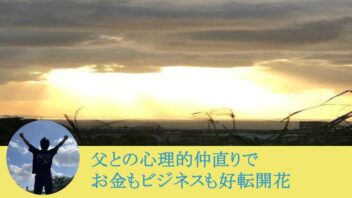 父との心理的仲直りで
お金もビジネスも好転開花